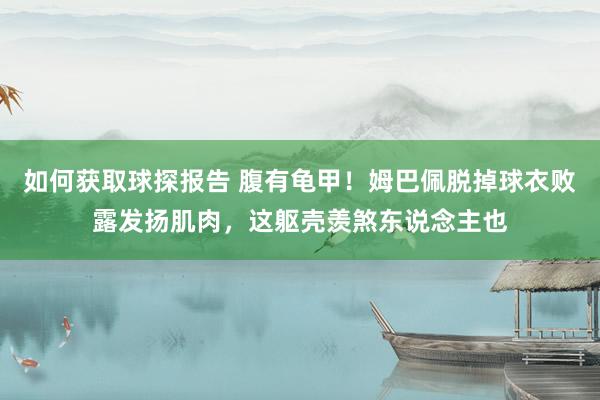 如何获取球探报告 腹有龟甲！姆巴佩脱掉球衣败露发扬肌肉，这躯壳羡煞东说念主也